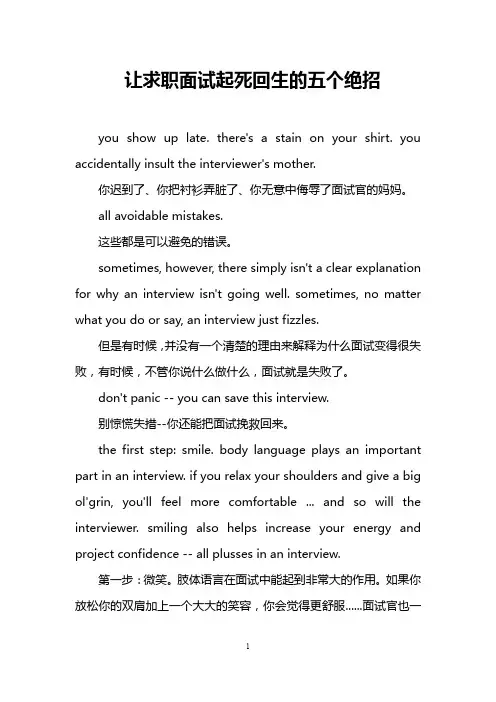 让求职面试起死回生的五个绝招

you show up late. there's a stain on your shirt. you accidentally insult the interviewer's mother.

你迟到了、你把衬衫弄脏了、你无意中侮辱了面试官的妈妈。

all avoidable mistakes.

这些都是可以避免的错误。

sometimes, however, there simply isn't a clear explanation for why an interview isn't going well. sometimes, no matter what you do or say, an interview just fizzles.

但是有时候，并没有一个清楚的理由来解释为什么面试变得很失败，有时候，不管你说什么做什么，面试就是失败了。

don't panic -- you can save this interview.

别惊慌失措--你还能把面试挽救回来。

the first step: smile. body language plays an important part in an interview. if you relax your shoulders and give a big ol'grin, you'll feel more comfortable ... and so will the interviewer. smiling also helps increase your energy and project confidence -- all plusses in an interview.

第一步：微笑。肢体语言在面试中能起到非常大的作用。如果你放松你的双肩加上一个大大的笑容，你会觉得更舒服......面试官也一

1